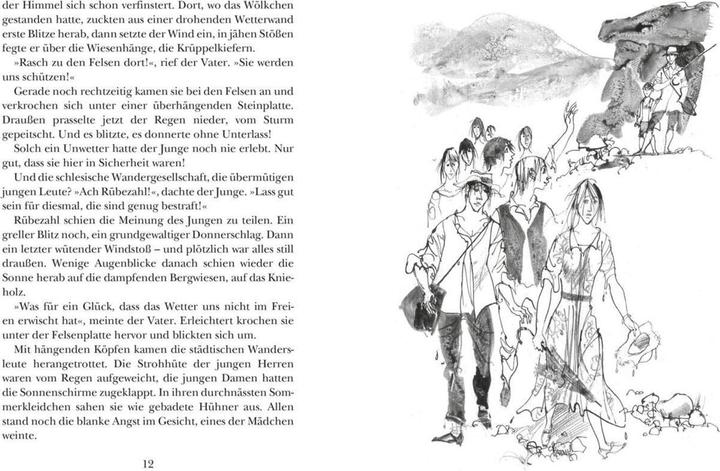 der Himmel sich schon verfinstert. Dort, wo das Wölkchen gestanden hatte, zuckten aus einer drohenden Wetterwand erste Blitze herab, dann setzte der Wind ein, in jähen Stößen fegte er über die Wiesenhänge, die Krüppelkiefern.

»Rasch zu den Felsen dort!«, rief der Vater. »Sie werden uns schützen!«

Gerade noch rechtzeitig kamen sie bei den Felsen an und verkrochen sich unter einer überhängenden Steinplatte. Draußen prasselte jetzt der Regen nieder, vom Sturm gepeitscht. Und es blitzte, es donnerte ohne Unterlass!

Solch ein Unwetter hatte der Junge noch nie erlebt. Nur gut, dass sie hier in Sicherheit waren!

Und die schlesische Wandergesellschaft, die übermütigen jungen Leute? »Ach Rübezahl!«, dachte der Junge. »Lass gut sein für diesmal, die sind genug bestraft!«

Rübezahl schien die Meinung des Jungen zu teilen. Ein greller Blitz noch, ein grundgewaltiger Donnerschlag. Dann ein letzter wütender Windstoß – und plötzlich war alles still draußen. Wenige Augenblicke danach schien wieder die Sonne herab auf die dampfenden Bergwiesen, auf das Knieholz.

»Was für ein Glück, dass das Wetter uns nicht im Freien erwischt hat«, meinte der Vater. Erleichtert krochen sie unter der Felsenplatte hervor und blickten sich um.

Mit hängenden Köpfen kamen die städtischen Wandersleute herangetrottet. Die Strohhüte der jungen Herren waren vom Regen aufgeweicht, die jungen Damen hatten die Sonnenschirme zugeklappt. In ihren durchnässten Sommerkleidchen sahen sie wie gebadete Hühner aus. Allen stand noch die blanke Angst im Gesicht, eines der Mädchen weinte.

12